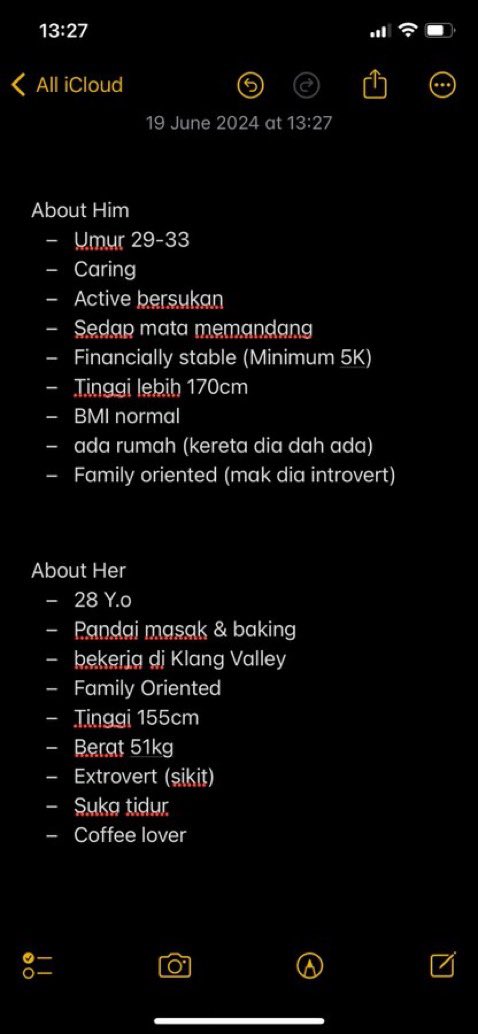 13:27

All iCloud

19 June 2024 at 13:27

About Him
– Umur 29-33
– Caring
– Active bersukan
– Sedap mata memandang
– Financially stable (Minimum 5K)
– Tinggi lebih 170cm
– BMI normal
– ada rumah (kereta dia dah ada)
– Family oriented (mak dia introvert)

About Her
– 28 Y.o
– Pandai masak & baking
– bekerja di Klang Valley
– Family Oriented
– Tinggi 155cm
– Berat 51kg
– Extrovert (sikit)
– Suka tidur
– Coffee lover